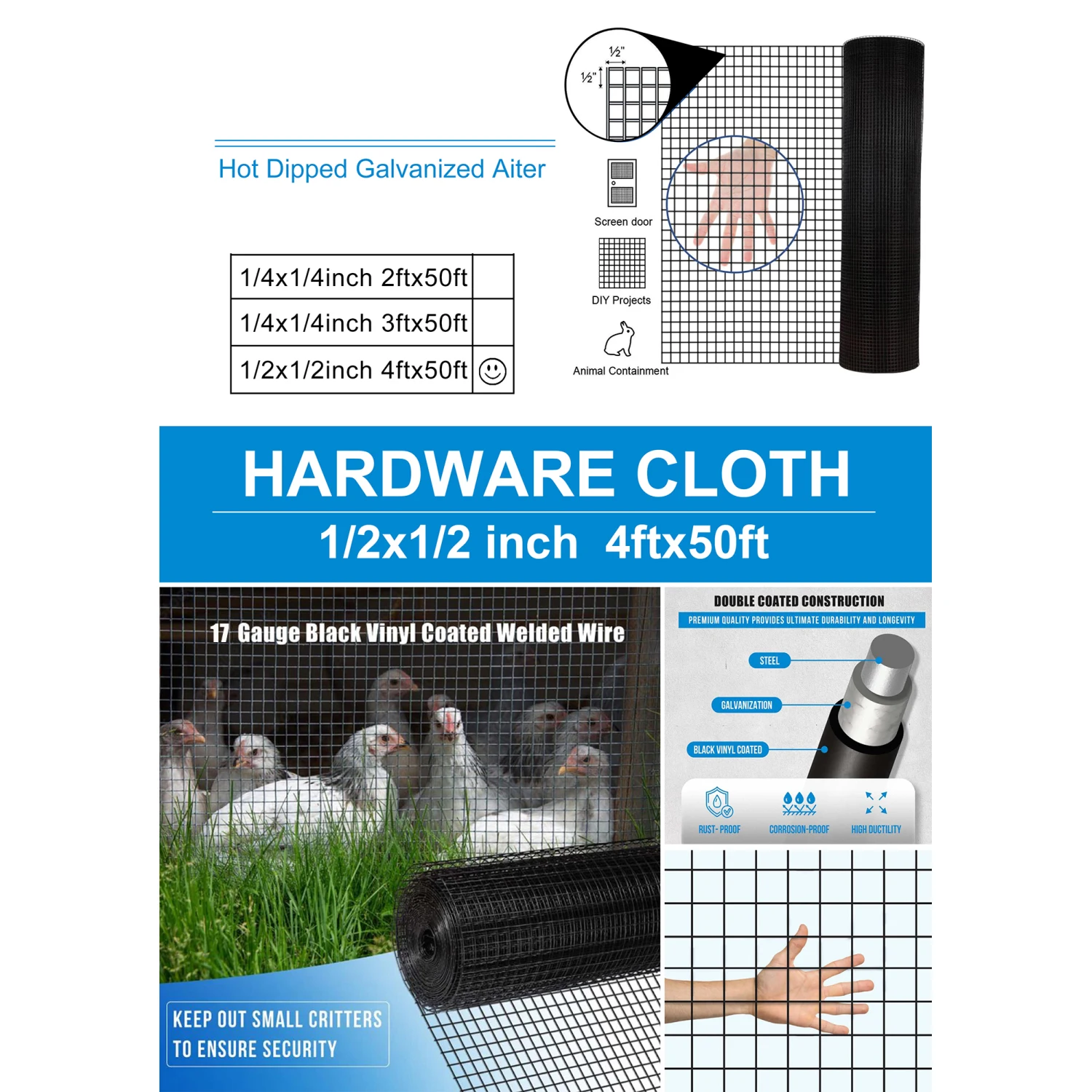 Hot Dipped Galvanized Aiter

| 1/4x1/4inch 2ftx50ft | |
|---|---|
| 1/4x1/4inch 3ftx50ft | |
| 1/2x1/2inch 4ftx50ft | ☺ |

½"

½"

Screen door

DIY Projects

Animal Containment

HARDWARE CLOTH

1/2x1/2 inch 4ftx50ft

17 Gauge Black Vinyl Coated Welded Wire

KEEP OUT SMALL CRITTERS TO ENSURE SECURITY

DOUBLE COATED CONSTRUCTION

PREMIUM QUALITY PROVIDES ULTIMATE DURABILITY AND LONGEVITY

STEEL

GALVANIZATION

BLACK VINYL COATED

RUST- PROOF

CORROSION-PROOF

HIGH DUCTILITY